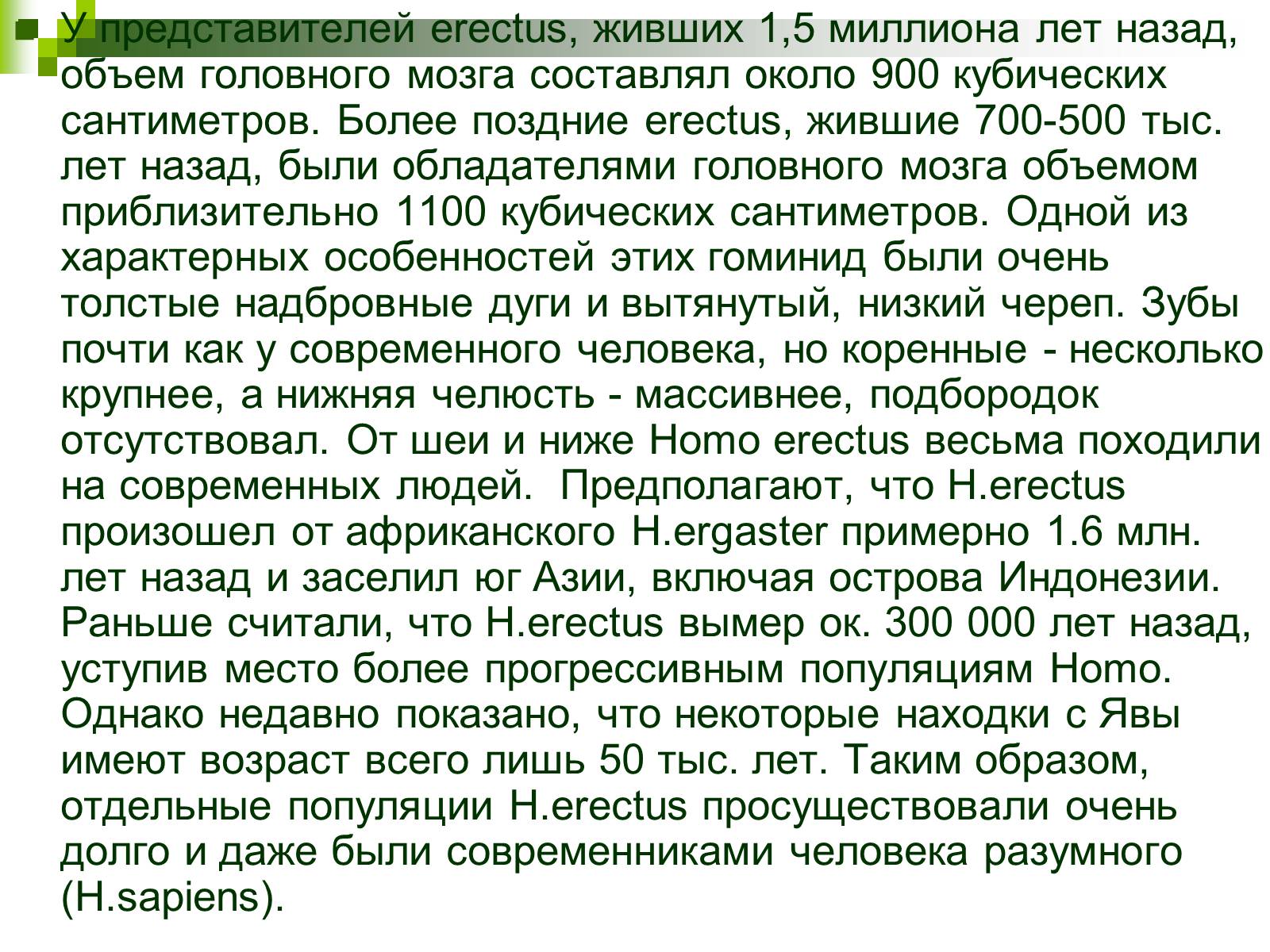 У представителей erectus, живших 1,5 миллиона лет назад, объем головного мозга составлял около 900 кубических сантиметров. Более поздние erectus, жившие 700-500 тыс. лет назад, были обладателями головного мозга объемом приблизительно 1100 кубических сантиметров. Одной из характерных особенностей этих гоминид были очень толстые надбровные дуги и вытянутый, низкий череп. Зубы почти как у современного человека, но коренные - несколько крупнее, а нижняя челюсть - массивнее, подбородок отсутствовал. От шеи и ниже Homo erectus весьма походили на современных людей. Предполагают, что H.erectus произошел от африканского H.ergaster примерно 1.6 млн. лет назад и заселил юг Азии, включая острова Индонезии. Раньше считали, что H.erectus вымер ок. 300 000 лет назад, уступив место более прогрессивным популяциям Homo. Однако недавно показано, что некоторые находки с Явы имеют возраст всего лишь 50 тыс. лет. Таким образом, отдельные популяции H.erectus просуществовали очень долго и даже были современниками человека разумного (H.sapiens).